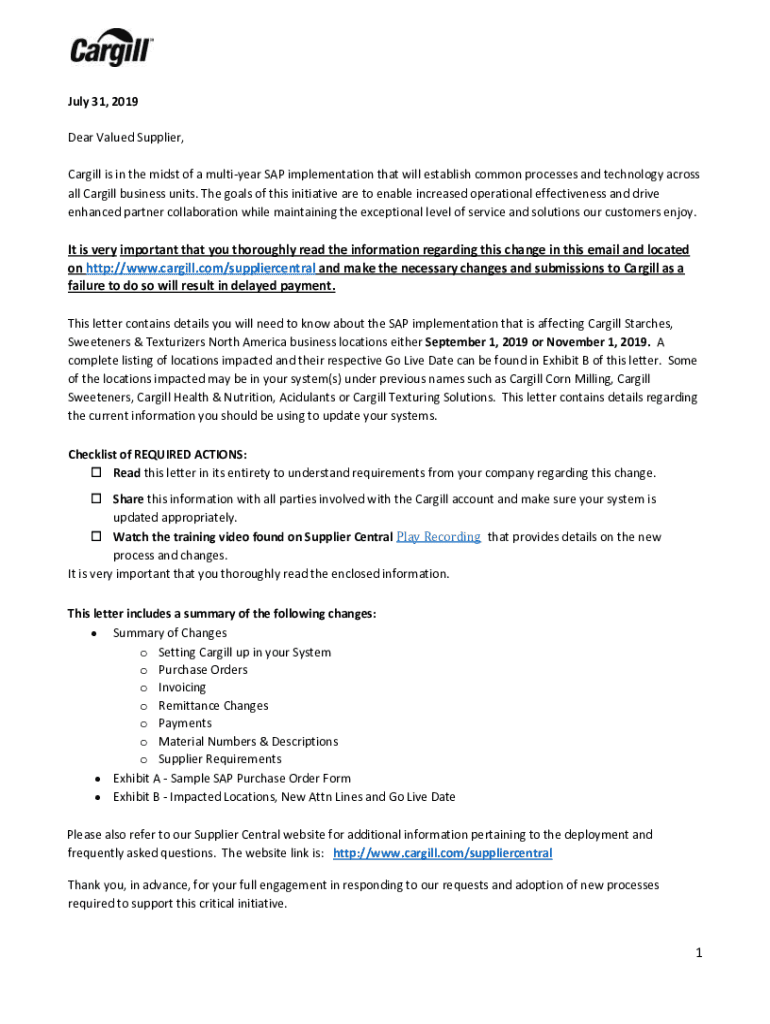 Cargill

July 31, 2019

Dear Valued Supplier,

Cargill is in the midst of a multi-year SAP implementation that will establish common processes and technology across all Cargill business units. The goals of this initiative are to enable increased operational effectiveness and drive enhanced partner collaboration while maintaining the exceptional level of service and solutions our customers enjoy.

It is very important that you thoroughly read the information regarding this change in this email and located on http://www.cargill.com/suppliercentral and make the necessary changes and submissions to Cargill as a failure to do so will result in delayed payment.

This letter contains details you will need to know about the SAP implementation that is affecting Cargill Starches, Sweeteners & Texturizers North America business locations either September 1, 2019 or November 1, 2019. A complete listing of locations impacted and their respective Go Live Date can be found in Exhibit B of this letter. Some of the locations impacted may be in your system(s) under previous names such as Cargill Corn Milling, Cargill Sweeteners, Cargill Health & Nutrition, Acidulants or Cargill Texturing Solutions. This letter contains details regarding the current information you should be using to update your systems.

Checklist of REQUIRED ACTIONS:
☐ Read this letter in its entirety to understand requirements from your company regarding this change.
☐ Share this information with all parties involved with the Cargill account and make sure your system is updated appropriately.
☐ Watch the training video found on Supplier Central Play Recording that provides details on the new process and changes.
It is very important that you thoroughly read the enclosed information.

This letter includes a summary of the following changes:
• Summary of Changes
  o Setting Cargill up in your System
  o Purchase Orders
  o Invoicing
  o Remittance Changes
  o Payments
  o Material Numbers & Descriptions
  o Supplier Requirements
• Exhibit A - Sample SAP Purchase Order Form
• Exhibit B - Impacted Locations, New Attn Lines and Go Live Date

Please also refer to our Supplier Central website for additional information pertaining to the deployment and frequently asked questions. The website link is: http://www.cargill.com/suppliercentral

Thank you, in advance, for your full engagement in responding to our requests and adoption of new processes required to support this critical initiative.

1